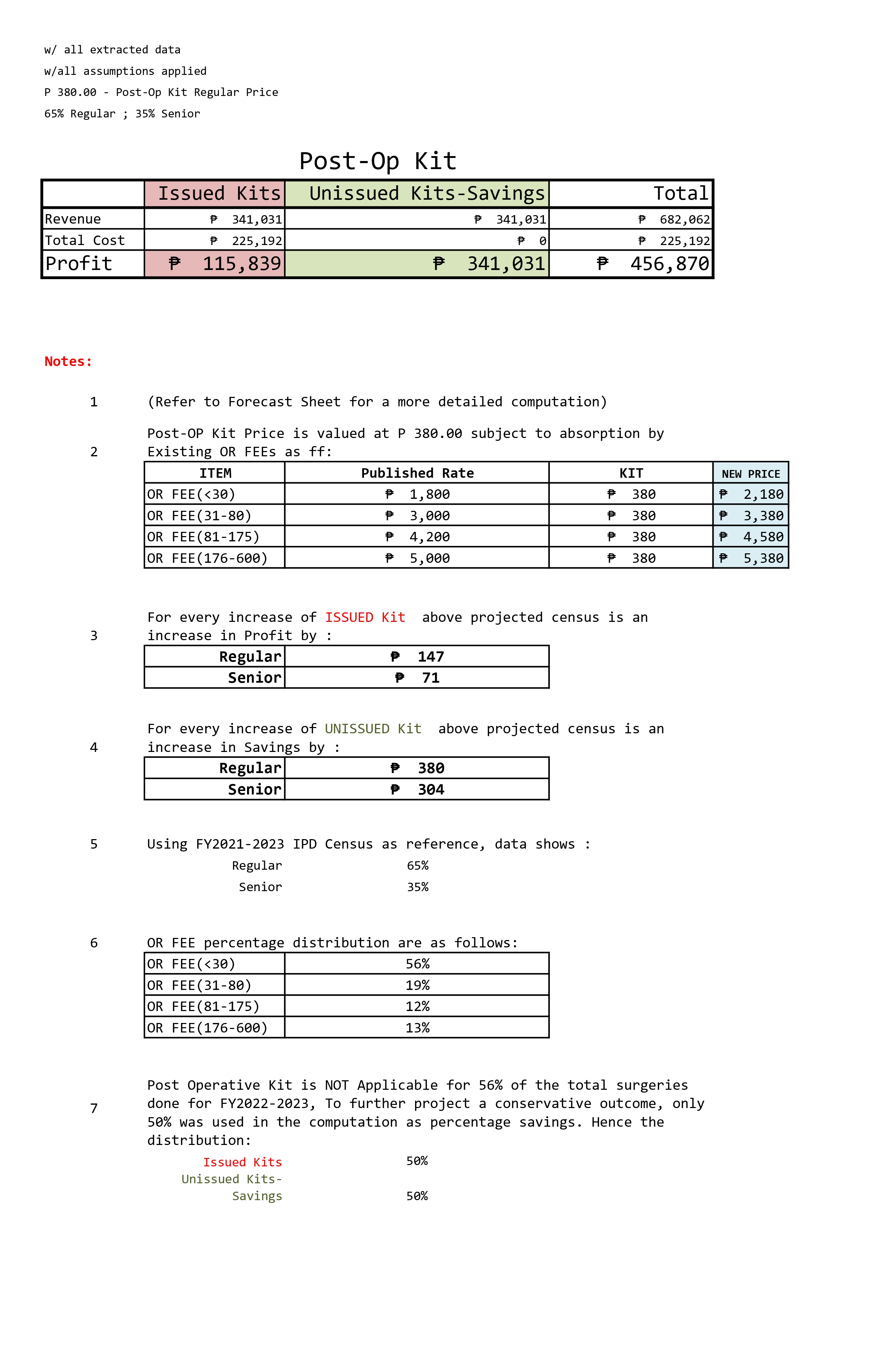 w/ all extracted data

w/all assumptions applied

P 380.00 - Post-Op Kit Regular Price

65% Regular ; 35% Senior

Post-Op Kit

| | Issued Kits | Unissued Kits-Savings | Total |
|---|---|---|---|
| Revenue | ₱ 341,031 | ₱ 341,031 | ₱ 682,062 |
| Total Cost | ₱ 225,192 | ₱ 0 | ₱ 225,192 |
| Profit | ₱ 115,839 | ₱ 341,031 | ₱ 456,870 |

Notes:

1 (Refer to Forecast Sheet for a more detailed computation)

2 Post-OP Kit Price is valued at P 380.00 subject to absorption by Existing OR FEEs as ff:

| ITEM | Published Rate | KIT | NEW PRICE |
|---|---|---|---|
| OR FEE(<30) | ₱ 1,800 | ₱ 380 | ₱ 2,180 |
| OR FEE(31-80) | ₱ 3,000 | ₱ 380 | ₱ 3,380 |
| OR FEE(81-175) | ₱ 4,200 | ₱ 380 | ₱ 4,580 |
| OR FEE(176-600) | ₱ 5,000 | ₱ 380 | ₱ 5,380 |

3 For every increase of ISSUED Kit above projected census is an increase in Profit by :

| Regular | ₱ 147 |
|---|---|
| Senior | ₱ 71 |

4 For every increase of UNISSUED Kit above projected census is an increase in Savings by :

| Regular | ₱ 380 |
|---|---|
| Senior | ₱ 304 |

5 Using FY2021-2023 IPD Census as reference, data shows :

Regular 65%
Senior 35%

6 OR FEE percentage distribution are as follows:

| OR FEE(<30) | 56% |
|---|---|
| OR FEE(31-80) | 19% |
| OR FEE(81-175) | 12% |
| OR FEE(176-600) | 13% |

7 Post Operative Kit is NOT Applicable for 56% of the total surgeries done for FY2022-2023, To further project a conservative outcome, only 50% was used in the computation as percentage savings. Hence the distribution:

Issued Kits 50%
Unissued Kits-Savings 50%